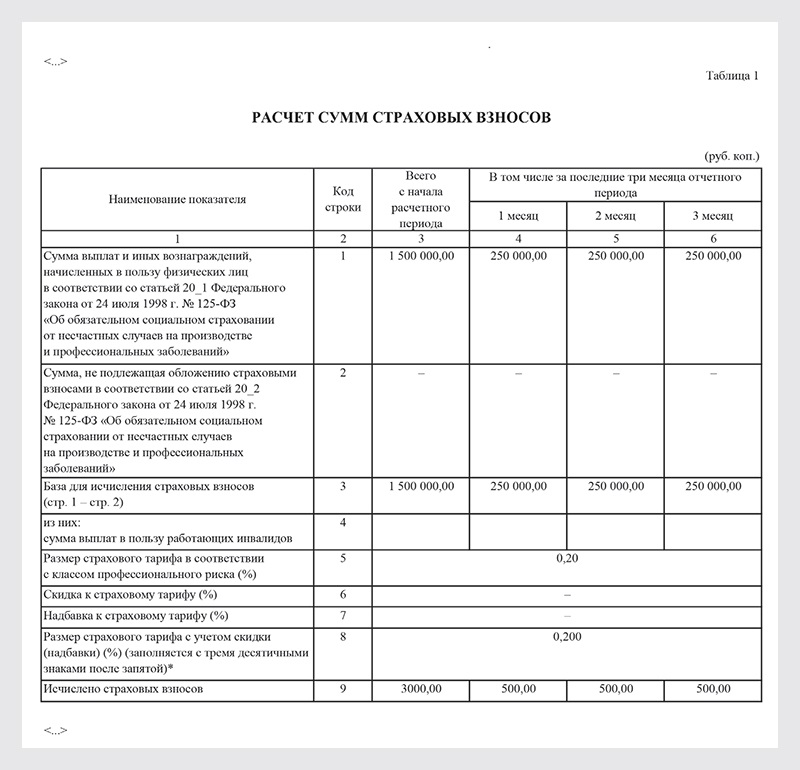 <...>

Таблица 1

РАСЧЕТ СУММ СТРАХОВЫХ ВЗНОСОВ

(руб. коп.)

| Наименование показателя | Код строки | Всего с начала расчетного периода | В том числе за последние три месяца отчетного периода: 1 месяц | 2 месяц | 3 месяц |
|---|---|---|---|---|---|
| 1 | 2 | 3 | 4 | 5 | 6 |
| Сумма выплат и иных вознаграждений, начисленных в пользу физических лиц в соответствии со статьей 20_1 Федерального закона от 24 июля 1998 г. № 125-ФЗ «Об обязательном социальном страховании от несчастных случаев на производстве и профессиональных заболеваний» | 1 | 1 500 000,00 | 250 000,00 | 250 000,00 | 250 000,00 |
| Сумма, не подлежащая обложению страховыми взносами в соответствии со статьей 20_2 Федерального закона от 24 июля 1998 г. № 125-ФЗ «Об обязательном социальном страховании от несчастных случаев на производстве и профессиональных заболеваний» | 2 | – | – | – | – |
| База для исчисления страховых взносов (стр. 1 – стр. 2) | 3 | 1 500 000,00 | 250 000,00 | 250 000,00 | 250 000,00 |
| из них: сумма выплат в пользу работающих инвалидов | 4 | | | | |
| Размер страхового тарифа в соответствии с классом профессионального риска (%) | 5 | 0,20 | | | |
| Скидка к страховому тарифу (%) | 6 | – | | | |
| Надбавка к страховому тарифу (%) | 7 | – | | | |
| Размер страхового тарифа с учетом скидки (надбавки) (%) (заполняется с тремя десятичными знаками после запятой)* | 8 | 0,200 | | | |
| Исчислено страховых взносов | 9 | 3000,00 | 500,00 | 500,00 | 500,00 |

<...>